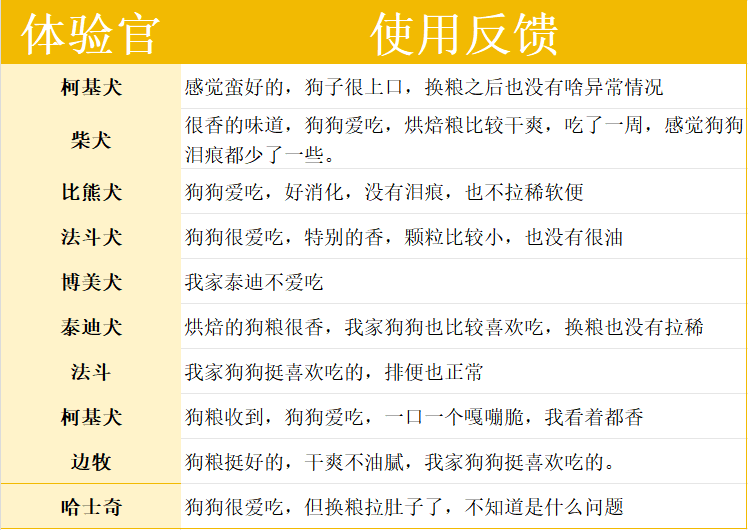 | 体验官 | 使用反馈 |
|---|---|
| 柯基犬 | 感觉蛮好的，狗子很上口，换粮之后也没有啥异常情况 |
| 柴犬 | 很香的味道，狗狗爱吃，烘焙粮比较干爽，吃了一周，感觉狗狗泪痕都少了一些。 |
| 比熊犬 | 狗狗爱吃，好消化，没有泪痕，也不拉稀软便 |
| 法斗犬 | 狗狗很爱吃，特别的香，颗粒比较小，也没有很油 |
| 博美犬 | 我家泰迪不爱吃 |
| 泰迪犬 | 烘焙的狗粮很香，我家狗狗也比较喜欢吃，换粮也没有拉稀 |
| 法斗 | 我家狗狗挺喜欢吃的，排便也正常 |
| 柯基犬 | 狗粮收到，狗狗爱吃，一口一个嘎嘣脆，我看着都香 |
| 边牧 | 狗粮挺好的，干爽不油腻，我家狗狗挺喜欢吃的。 |
| 哈士奇 | 狗狗很爱吃，但换粮拉肚子了，不知道是什么问题 |